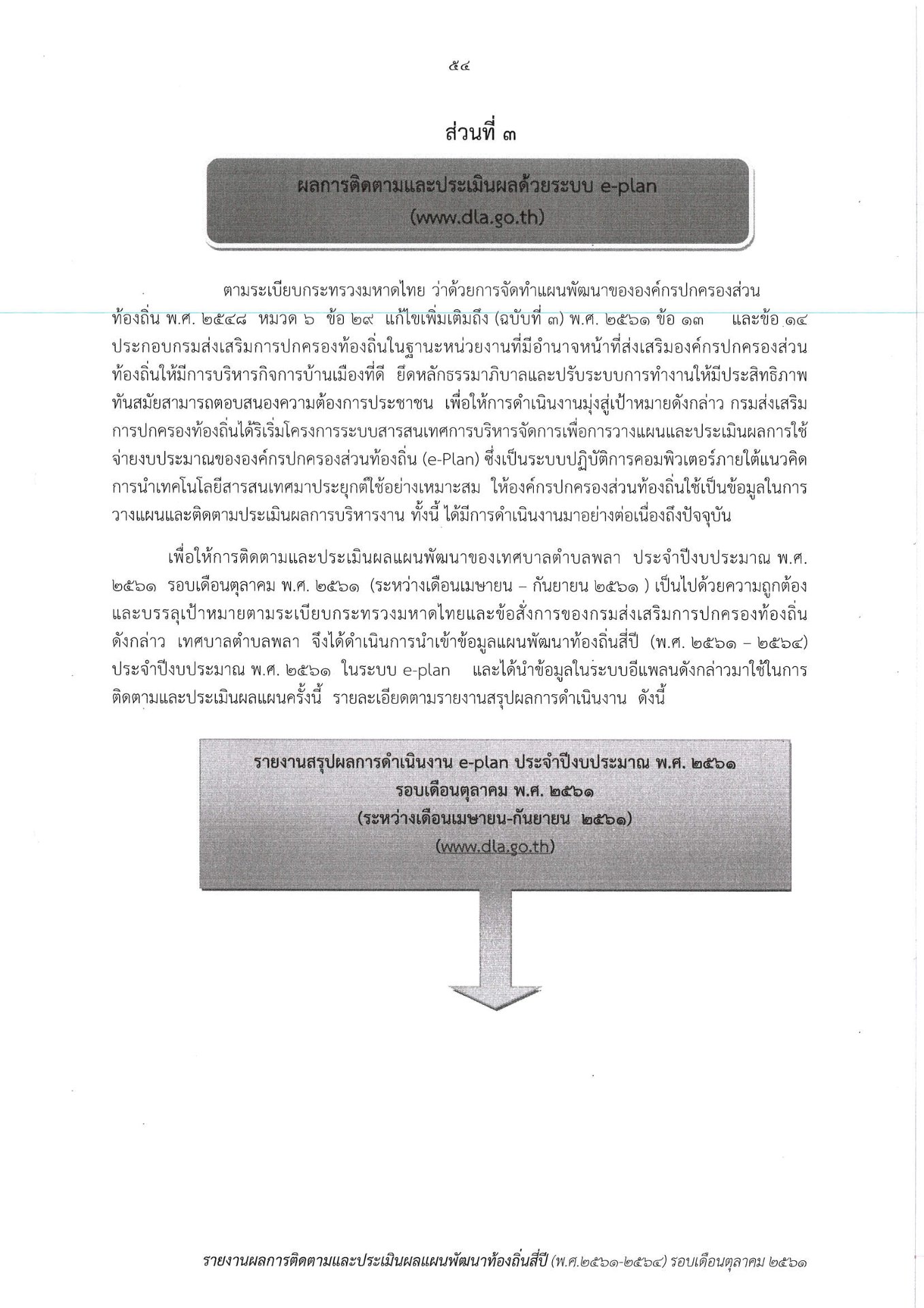 ๕๔

ส่วนที่ ๓

ผลการติดตามและประเมินผลด้วยระบบ e-plan (www.dla.go.th)

ตามระเบียบกระทรวงมหาดไทย ว่าด้วยการจัดทำแผนพัฒนาขององค์กรปกครองส่วนท้องถิ่น พ.ศ. ๒๕๔๘ หมวด ๖ ข้อ ๒๙ แก้ไขเพิ่มเติมถึง (ฉบับที่ ๓) พ.ศ. ๒๕๖๑ ข้อ ๑๓ และข้อ ๑๔ ประกอบกรมส่งเสริมการปกครองท้องถิ่นในฐานะหน่วยงานที่มีอำนาจหน้าที่ส่งเสริมองค์กรปกครองส่วนท้องถิ่นให้มีการบริหารกิจการบ้านเมืองที่ดี ยึดหลักธรรมาภิบาลและปรับระบบการทำงานให้มีประสิทธิภาพ ทันสมัยสามารถตอบสนองความต้องการประชาชน เพื่อให้การดำเนินงานมุ่งสู่เป้าหมายดังกล่าว กรมส่งเสริมการปกครองท้องถิ่นได้ริเริ่มโครงการระบบสารสนเทศการบริหารจัดการเพื่อการวางแผนและประเมินผลการใช้จ่ายงบประมาณขององค์กรปกครองส่วนท้องถิ่น (e-Plan) ซึ่งเป็นระบบปฏิบัติการคอมพิวเตอร์ภายใต้แนวคิดการนำเทคโนโลยีสารสนเทศมาประยุกต์ใช้อย่างเหมาะสม ให้องค์กรปกครองส่วนท้องถิ่นใช้เป็นข้อมูลในการวางแผนและติดตามประเมินผลการบริหารงาน ทั้งนี้ ได้มีการดำเนินงานมาอย่างต่อเนื่องถึงปัจจุบัน

เพื่อให้การติดตามและประเมินผลแผนพัฒนาของเทศบาลตำบลพลา ประจำปีงบประมาณ พ.ศ. ๒๕๖๑ รอบเดือนตุลาคม พ.ศ. ๒๕๖๑ (ระหว่างเดือนเมษายน – กันยายน ๒๕๖๑ ) เป็นไปด้วยความถูกต้องและบรรลุเป้าหมายตามระเบียบกระทรวงมหาดไทยและข้อสั่งการของกรมส่งเสริมการปกครองท้องถิ่นดังกล่าว เทศบาลตำบลพลา จึงได้ดำเนินการนำเข้าข้อมูลแผนพัฒนาท้องถิ่นสี่ปี (พ.ศ. ๒๕๖๑ – ๒๕๖๔) ประจำปีงบประมาณ พ.ศ. ๒๕๖๑ ในระบบ e-plan และได้นำข้อมูลในระบบอีแพลนดังกล่าวมาใช้ในการติดตามและประเมินผลแผนครั้งนี้ รายละเอียดตามรายงานสรุปผลการดำเนินงาน ดังนี้

รายงานสรุปผลการดำเนินงาน e-plan ประจำปีงบประมาณ พ.ศ. ๒๕๖๑
รอบเดือนตุลาคม พ.ศ. ๒๕๖๑
(ระหว่างเดือนเมษายน-กันยายน ๒๕๖๑)
(www.dla.go.th)

รายงานผลการติดตามและประเมินผลแผนพัฒนาท้องถิ่นสี่ปี (พ.ศ.๒๕๖๑-๒๕๖๔) รอบเดือนตุลาคม ๒๕๖๑